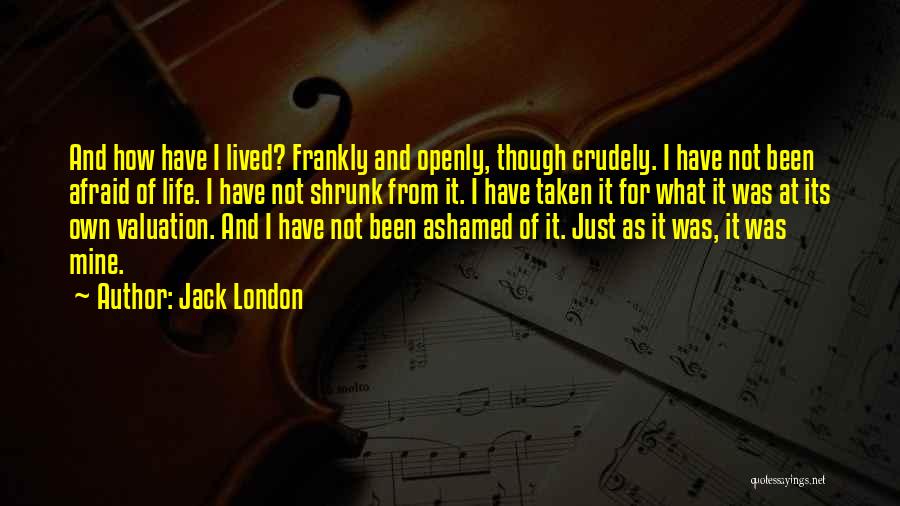 And how have I lived? Frankly and openly, though crudely. I have not been afraid of life. I have not shrunk from it. I have taken it for what it was at its own valuation. And I have not been ashamed of it. Just as it was, it was mine.

~ Author: Jack London

molto

quotessayings.net